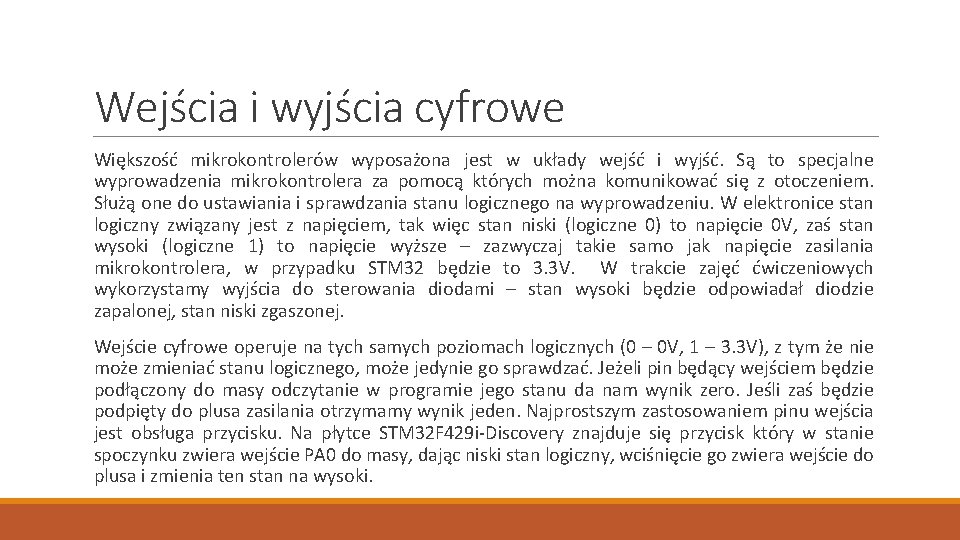 Wejścia i wyjścia cyfrowe

Większość mikrokontrolerów wyposażona jest w układy wejść i wyjść. Są to specjalne wyprowadzenia mikrokontrolera za pomocą których można komunikować się z otoczeniem. Służą one do ustawiania i sprawdzania stanu logicznego na wyprowadzeniu. W elektronice stan logiczny związany jest z napięciem, tak więc stan niski (logiczne 0) to napięcie 0V, zaś stan wysoki (logiczne 1) to napięcie wyższe – zazwyczaj takie samo jak napięcie zasilania mikrokontrolera, w przypadku STM32 będzie to 3.3V. W trakcie zajęć ćwiczeniowych wykorzystamy wyjścia do sterowania diodami – stan wysoki będzie odpowiadał diodzie zapalonej, stan niski zgaszonej.

Wejście cyfrowe operuje na tych samych poziomach logicznych (0 – 0V, 1 – 3.3V), z tym że nie może zmieniać stanu logicznego, może jedynie go sprawdzać. Jeżeli pin będący wejściem będzie podłączony do masy odczytanie w programie jego stanu da nam wynik zero. Jeśli zaś będzie podpięty do plusa zasilania otrzymamy wynik jeden. Najprostszym zastosowaniem pinu wejścia jest obsługa przycisku. Na płytce STM32F429i-Discovery znajduje się przycisk który w stanie spoczynku zwiera wejście PA0 do masy, dając niski stan logiczny, wciśnięcie go zwiera wejście do plusa i zmienia ten stan na wysoki.